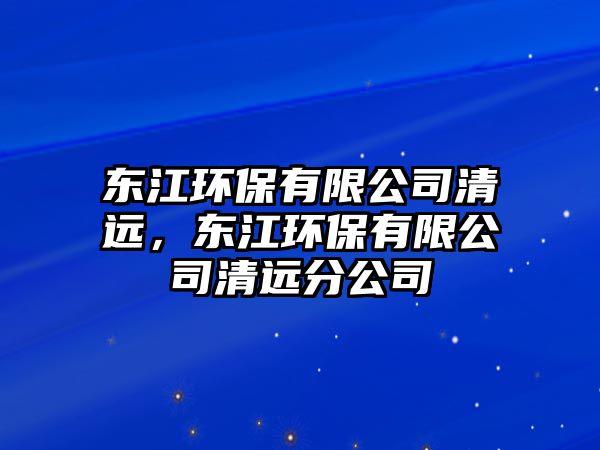 东江环保有限公司清远，东江环保有限公司清远分公司